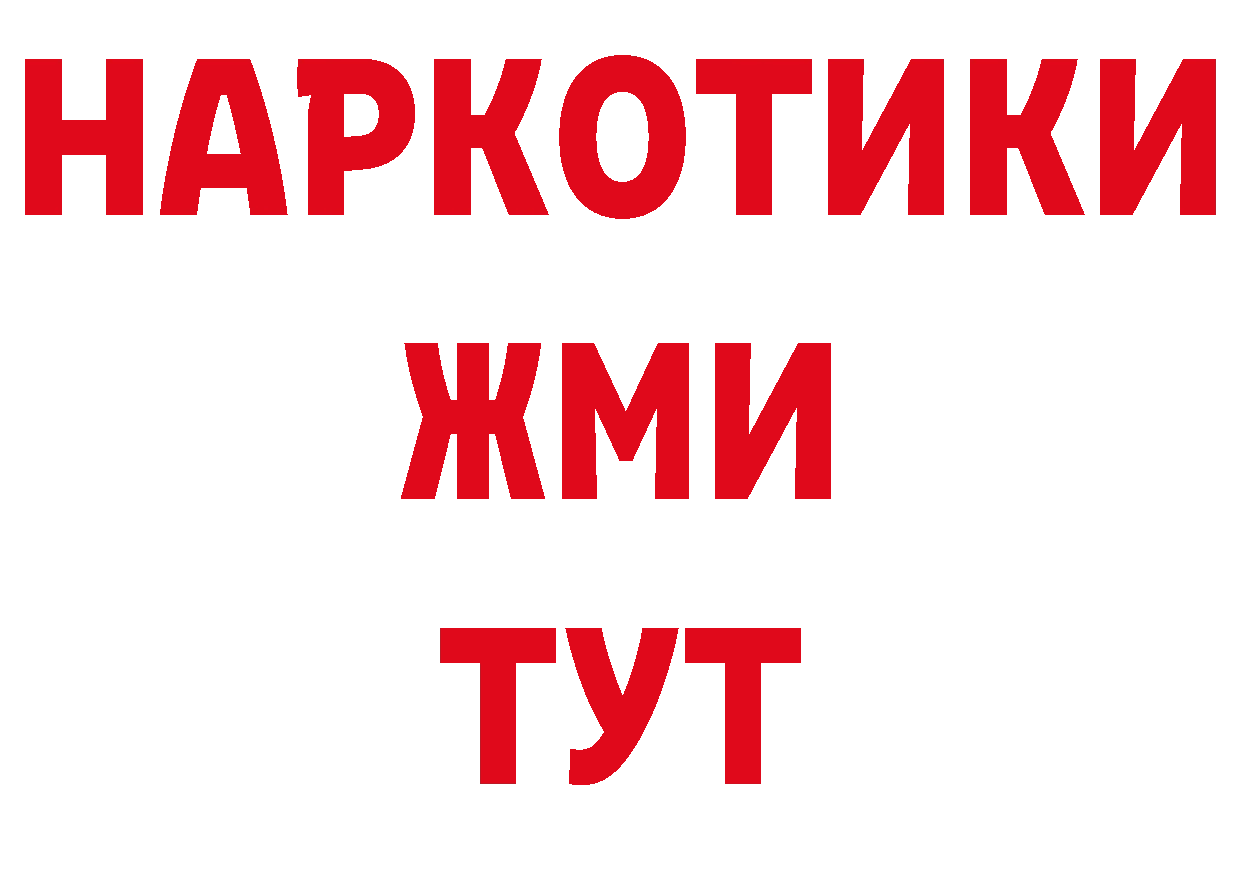 НАРКОТИКИ
ЖМИ
ТУТ